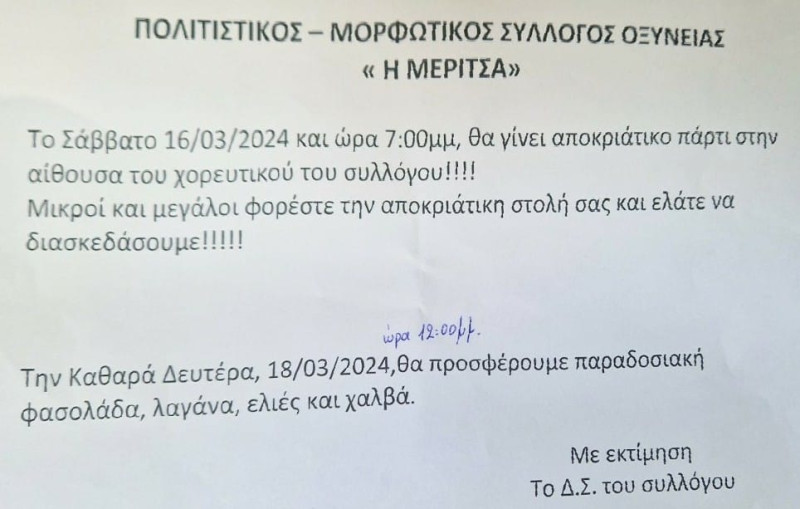 ΠΟΛΙΤΙΣΤΙΚΟΣ – ΜΟΡΦΩΤΙΚΟΣ ΣΥΛΛΟΓΟΣ ΟΞΥΝΕΙΑΣ
« Η ΜΕΡΙΤΣΑ»

Το Σάββατο 16/03/2024 και ώρα 7:00μμ, θα γίνει αποκριάτικο πάρτι στην αίθουσα του χορευτικού του συλλόγου!!!!
Μικροί και μεγάλοι φορέστε την αποκριάτικη στολή σας και ελάτε να διασκεδάσουμε!!!!!

ώρα 12:00μμ.

Την Καθαρά Δευτέρα, 18/03/2024,θα προσφέρουμε παραδοσιακή φασολάδα, λαγάνα, ελιές και χαλβά.

Με εκτίμηση
Το Δ.Σ. του συλλόγου